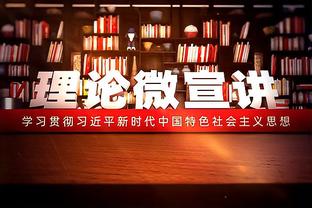 理论微宣讲

学习贯彻习近平新时代中国特色社会主义思想